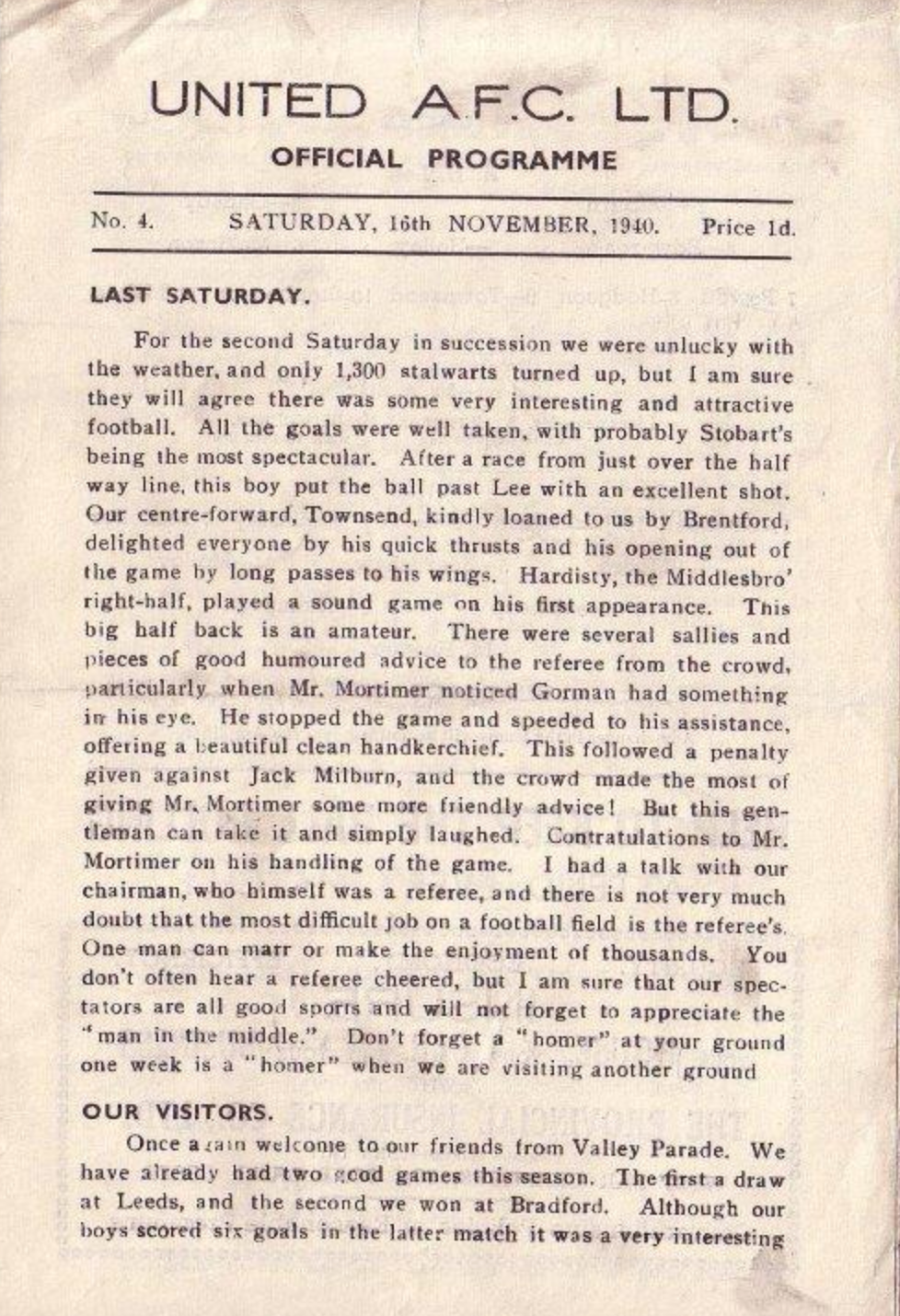 UNITED A.F.C. LTD.

OFFICIAL PROGRAMME

No. 4. SATURDAY, 16th NOVEMBER, 1940. Price 1d.

LAST SATURDAY.

For the second Saturday in succession we were unlucky with the weather, and only 1,300 stalwarts turned up, but I am sure they will agree there was some very interesting and attractive football. All the goals were well taken, with probably Stobart's being the most spectacular. After a race from just over the half way line, this boy put the ball past Lee with an excellent shot. Our centre-forward, Townsend, kindly loaned to us by Brentford, delighted everyone by his quick thrusts and his opening out of the game by long passes to his wings. Hardisty, the Middlesbro' right-half, played a sound game on his first appearance. This big half back is an amateur. There were several sallies and pieces of good humoured advice to the referee from the crowd, particularly when Mr. Mortimer noticed Gorman had something in his eye. He stopped the game and speeded to his assistance, offering a beautiful clean handkerchief. This followed a penalty given against Jack Milburn, and the crowd made the most of giving Mr. Mortimer some more friendly advice! But this gentleman can take it and simply laughed. Contratulations to Mr. Mortimer on his handling of the game. I had a talk with our chairman, who himself was a referee, and there is not very much doubt that the most difficult job on a football field is the referee's. One man can marr or make the enjoyment of thousands. You don't often hear a referee cheered, but I am sure that our spectators are all good sports and will not forget to appreciate the "man in the middle." Don't forget a "homer" at your ground one week is a "homer" when we are visiting another ground

OUR VISITORS.

Once again welcome to our friends from Valley Parade. We have already had two good games this season. The first a draw at Leeds, and the second we won at Bradford. Although our boys scored six goals in the latter match it was a very interesting